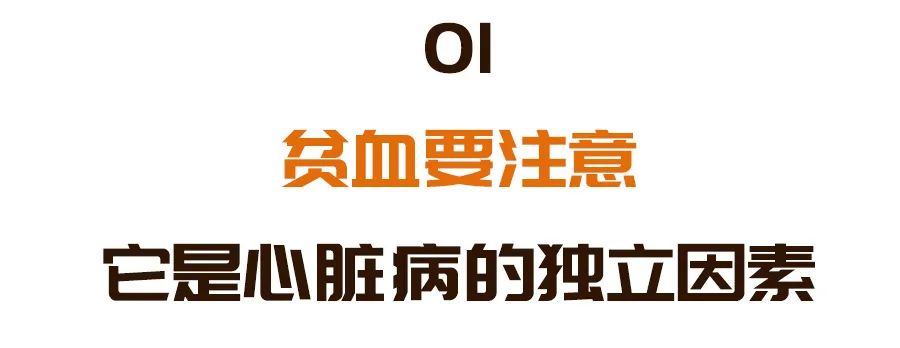 01

贫血要注意

它是心脏病的独立因素